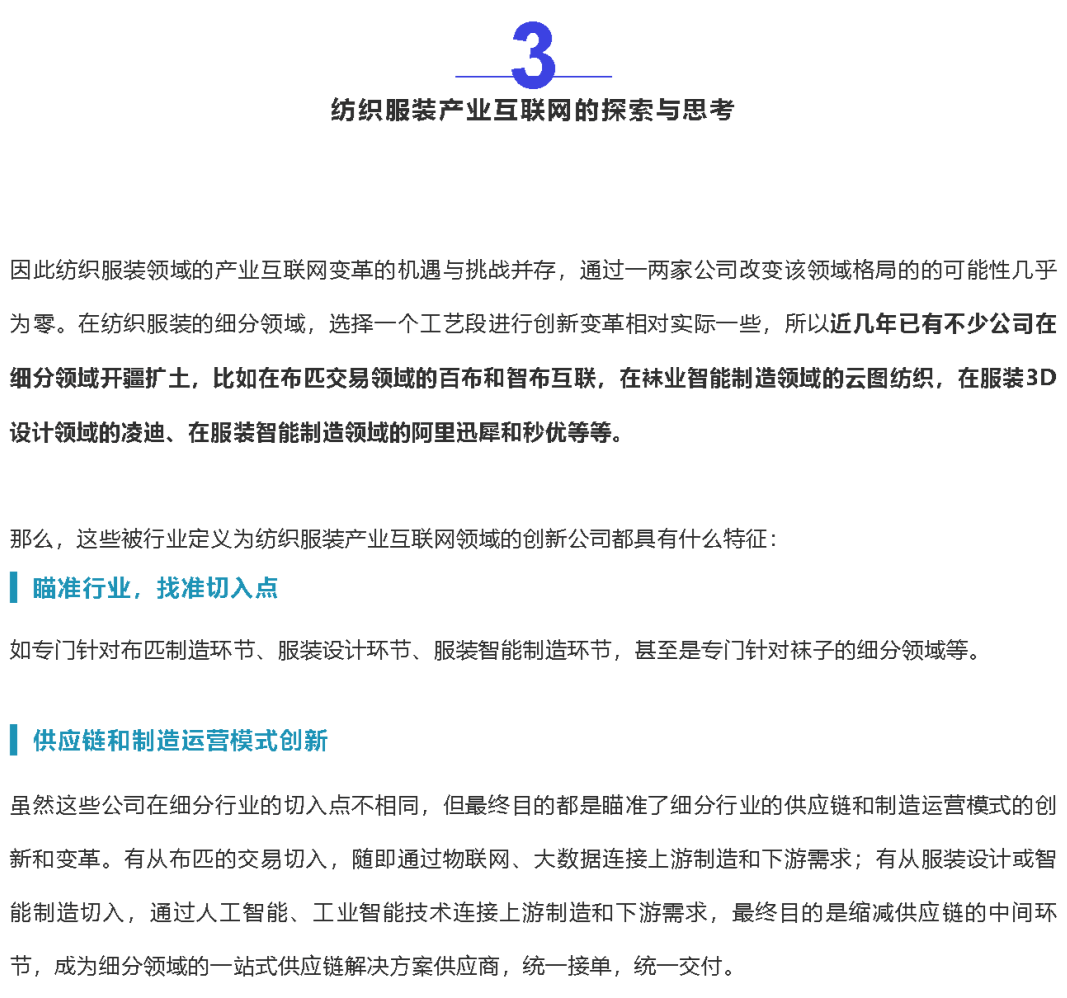 3

纺织服装产业互联网的探索与思考

因此纺织服装领域的产业互联网变革的机遇与挑战并存，通过一两家公司改变该领域格局的的可能性几乎为零。在纺织服装的细分领域，选择一个工艺段进行创新变革相对实际一些，所以近几年已有不少公司在细分领域开疆扩土，比如在布匹交易领域的百布和智布互联，在袜业智能制造领域的云图纺织，在服装3D设计领域的凌迪、在服装智能制造领域的阿里迅犀和秒优等等。

那么，这些被行业定义为纺织服装产业互联网领域的创新公司都具有什么特征：

瞄准行业，找准切入点

如专门针对布匹制造环节、服装设计环节、服装智能制造环节，甚至是专门针对袜子的细分领域等。

供应链和制造运营模式创新

虽然这些公司在细分行业的切入点不相同，但最终目的都是瞄准了细分行业的供应链和制造运营模式的创新和变革。有从布匹的交易切入，随即通过物联网、大数据连接上游制造和下游需求；有从服装设计或智能制造切入，通过人工智能、工业智能技术连接上游制造和下游需求，最终目的是缩减供应链的中间环节，成为细分领域的一站式供应链解决方案供应商，统一接单，统一交付。